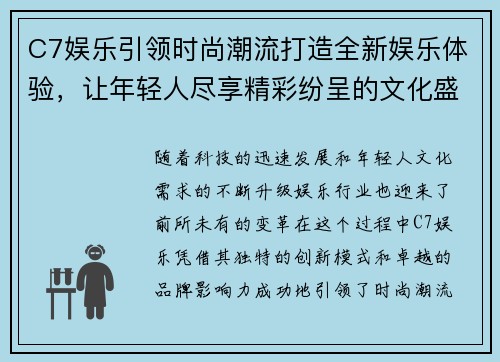 C7娱乐引领时尚潮流打造全新娱乐体验，让年轻人尽享精彩纷呈的文化盛

随着科技的迅速发展和年轻人文化需求的不断升级娱乐行业也迎来了前所未有的变革在这个过程中C7娱乐凭借其独特的创新模式和卓越的品牌影响力成功地引领了时尚潮流